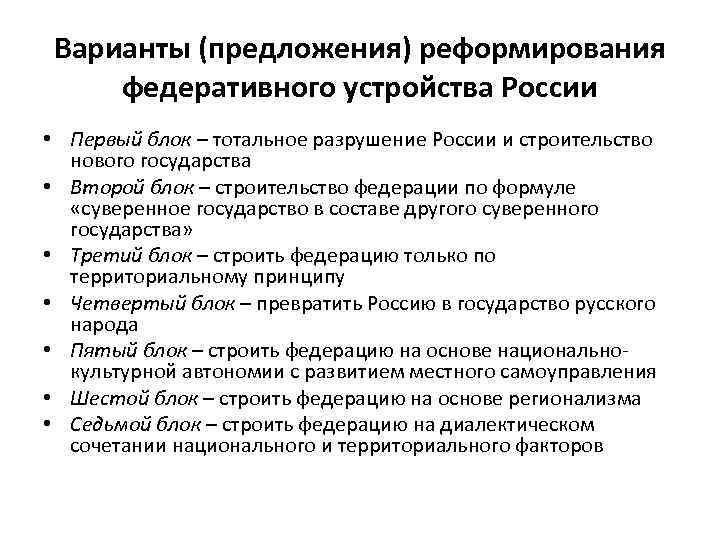 Варианты (предложения) реформирования федеративного устройства России

• Первый блок – тотальное разрушение России и строительство нового государства
• Второй блок – строительство федерации по формуле «суверенное государство в составе другого суверенного государства»
• Третий блок – строить федерацию только по территориальному принципу
• Четвертый блок – превратить Россию в государство русского народа
• Пятый блок – строить федерацию на основе национально-культурной автономии с развитием местного самоуправления
• Шестой блок – строить федерацию на основе регионализма
• Седьмой блок – строить федерацию на диалектическом сочетании национального и территориального факторов